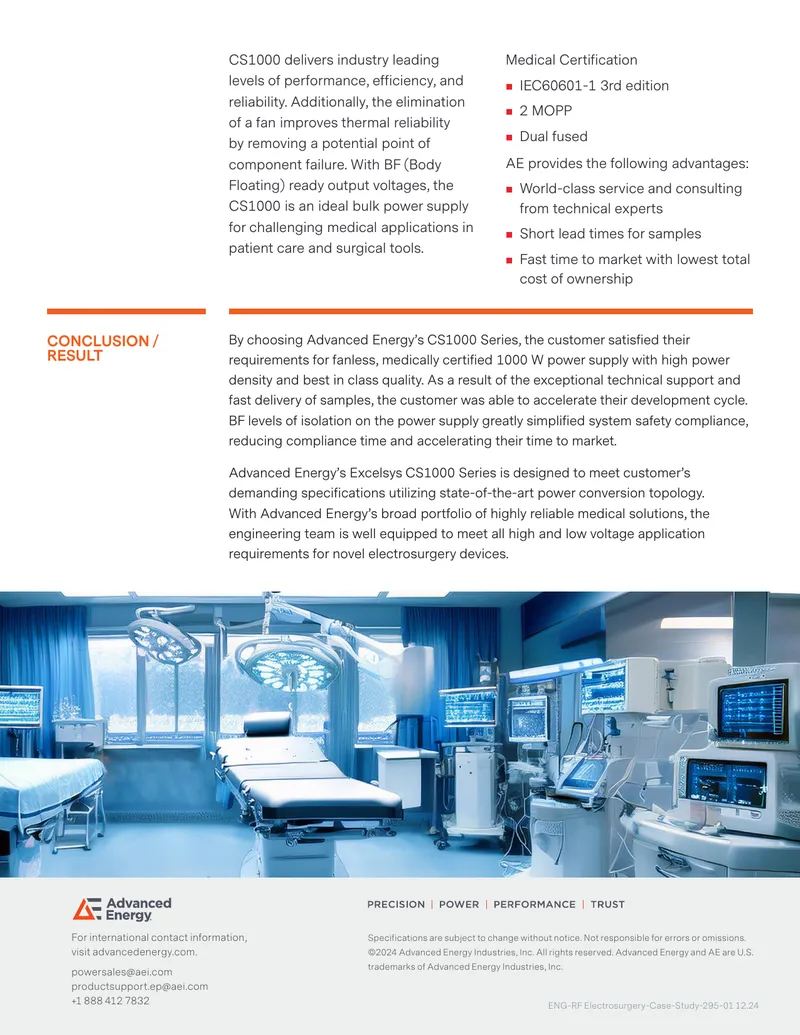 CS1000 delivers industry leading levels of performance, efficiency, and reliability. Additionally, the elimination of a fan improves thermal reliability by removing a potential point of component failure. With BF (Body Floating) ready output voltages, the CS1000 is an ideal bulk power supply for challenging medical applications in patient care and surgical tools.

Medical Certification
• IEC60601-1 3rd edition
• 2 MOPP
• Dual fused

AE provides the following advantages:
• World-class service and consulting from technical experts
• Short lead times for samples
• Fast time to market with lowest total cost of ownership

CONCLUSION / RESULT

By choosing Advanced Energy's CS1000 Series, the customer satisfied their requirements for fanless, medically certified 1000 W power supply with high power density and best in class quality. As a result of the exceptional technical support and fast delivery of samples, the customer was able to accelerate their development cycle. BF levels of isolation on the power supply greatly simplified system safety compliance, reducing compliance time and accelerating their time to market.

Advanced Energy's Excelsys CS1000 Series is designed to meet customer's demanding specifications utilizing state-of-the-art power conversion topology. With Advanced Energy's broad portfolio of highly reliable medical solutions, the engineering team is well equipped to meet all high and low voltage application requirements for novel electrosurgery devices.

Advanced Energy

For international contact information, visit advancedenergy.com.

powersales@aei.com
productsupport.ep@aei.com
+1 888 412 7832

PRECISION | POWER | PERFORMANCE | TRUST

Specifications are subject to change without notice. Not responsible for errors or omissions. ©2024 Advanced Energy Industries, Inc. All rights reserved. Advanced Energy and AE are U.S. trademarks of Advanced Energy Industries, Inc.

ENG-RF Electrosurgery-Case-Study-295-01 12.24